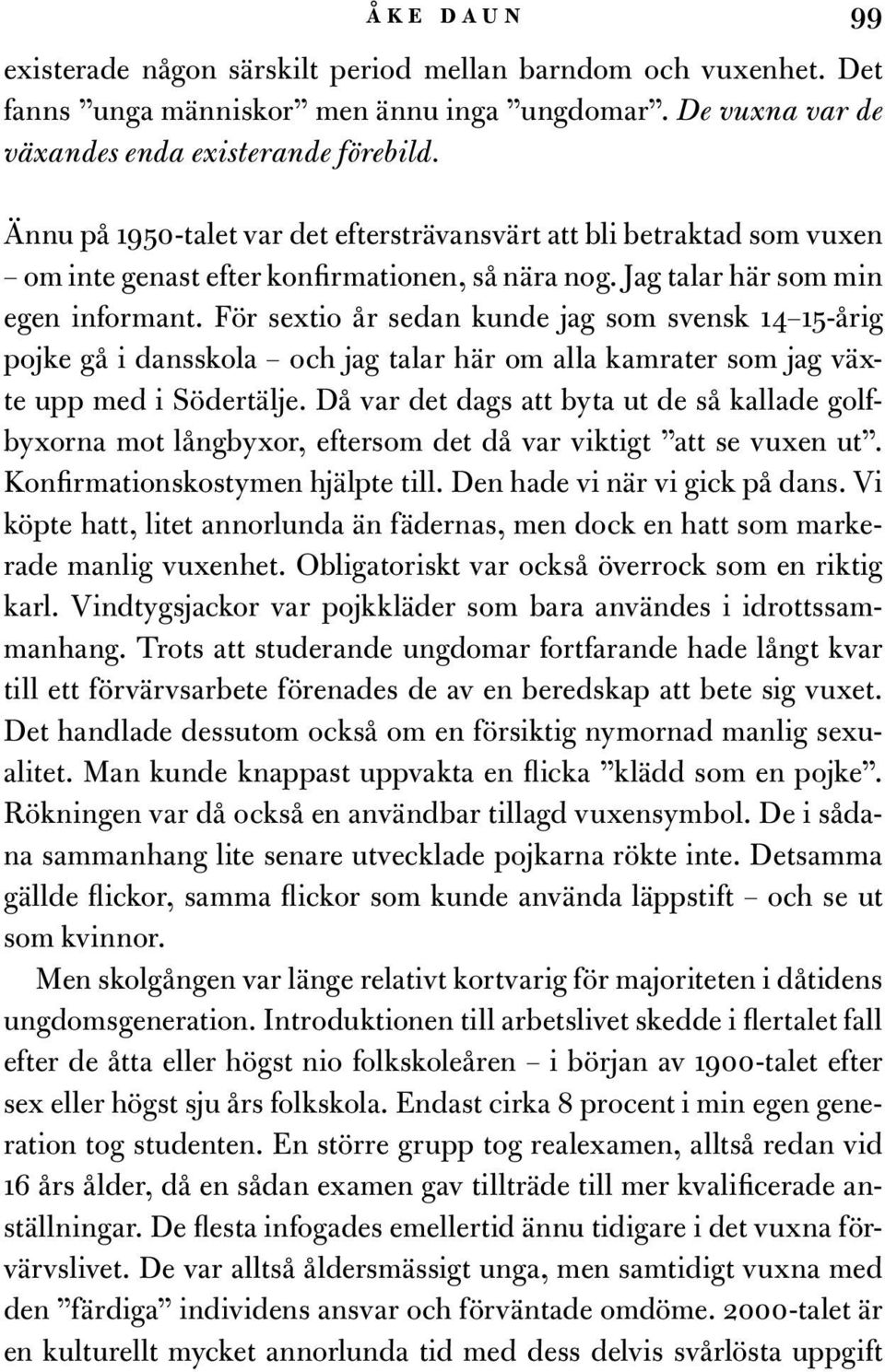 ÅKE DAUN 99

existerade någon särskilt period mellan barndom och vuxenhet. Det fanns ”unga människor” men ännu inga ”ungdomar”. De vuxna var de växandes enda existerande förebild.

Ännu på 1950-talet var det eftersträvansvärt att bli betraktad som vuxen – om inte genast efter konfirmationen, så nära nog. Jag talar här som min egen informant. För sextio år sedan kunde jag som svensk 14–15-årig pojke gå i dansskola – och jag talar här om alla kamrater som jag växte upp med i Södertälje. Då var det dags att byta ut de så kallade golfbyxorna mot långbyxor, eftersom det då var viktigt ”att se vuxen ut”. Konfirmationskostymen hjälpte till. Den hade vi när vi gick på dans. Vi köpte hatt, litet annorlunda än fädernas, men dock en hatt som markerade manlig vuxenhet. Obligatoriskt var också överrock som en riktig karl. Vindtygsjackor var pojkkläder som bara användes i idrottssammanhang. Trots att studerande ungdomar fortfarande hade långt kvar till ett förvärvsarbete förenades de av en beredskap att bete sig vuxet. Det handlade dessutom också om en försiktig nymornad manlig sexualitet. Man kunde knappast uppvakta en flicka ”klädd som en pojke”. Rökningen var då också en användbar tillagd vuxensymbol. De i sådana sammanhang lite senare utvecklade pojkarna rökte inte. Detsamma gällde flickor, samma flickor som kunde använda läppstift – och se ut som kvinnor.

Men skolgången var länge relativt kortvarig för majoriteten i dåtidens ungdomsgeneration. Introduktionen till arbetslivet skedde i flertalet fall efter de åtta eller högst nio folkskoleåren – i början av 1900-talet efter sex eller högst sju års folkskola. Endast cirka 8 procent i min egen generation tog studenten. En större grupp tog realexamen, alltså redan vid 16 års ålder, då en sådan examen gav tillträde till mer kvalificerade anställningar. De flesta infogades emellertid ännu tidigare i det vuxna förvärvslivet. De var alltså åldersmässigt unga, men samtidigt vuxna med den ”färdiga” individens ansvar och förväntade omdöme. 2000-talet är en kulturellt mycket annorlunda tid med dess delvis svårlösta uppgift